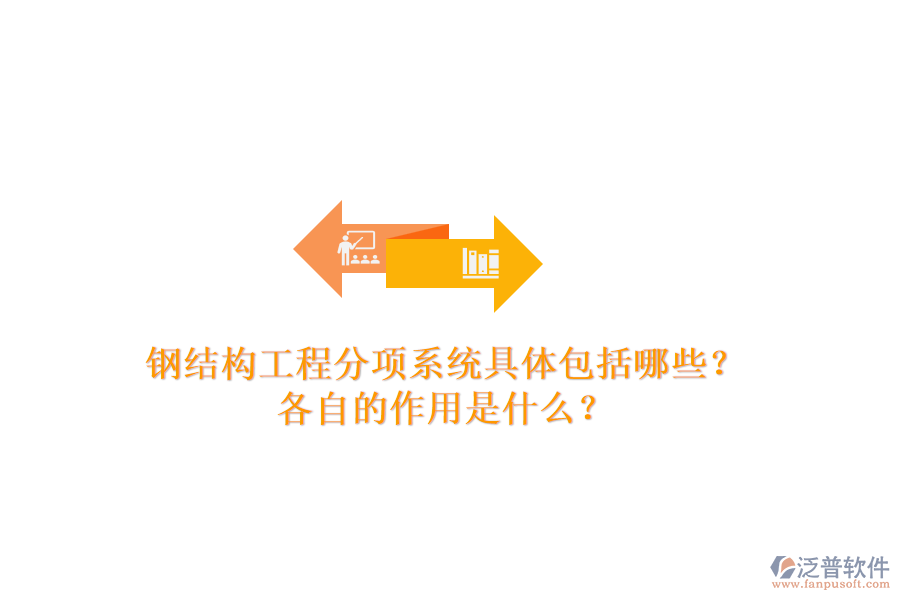 钢结构工程分项系统具体包括哪些？
各自的作用是什么？

泛普软件
www.fanpusoft.com